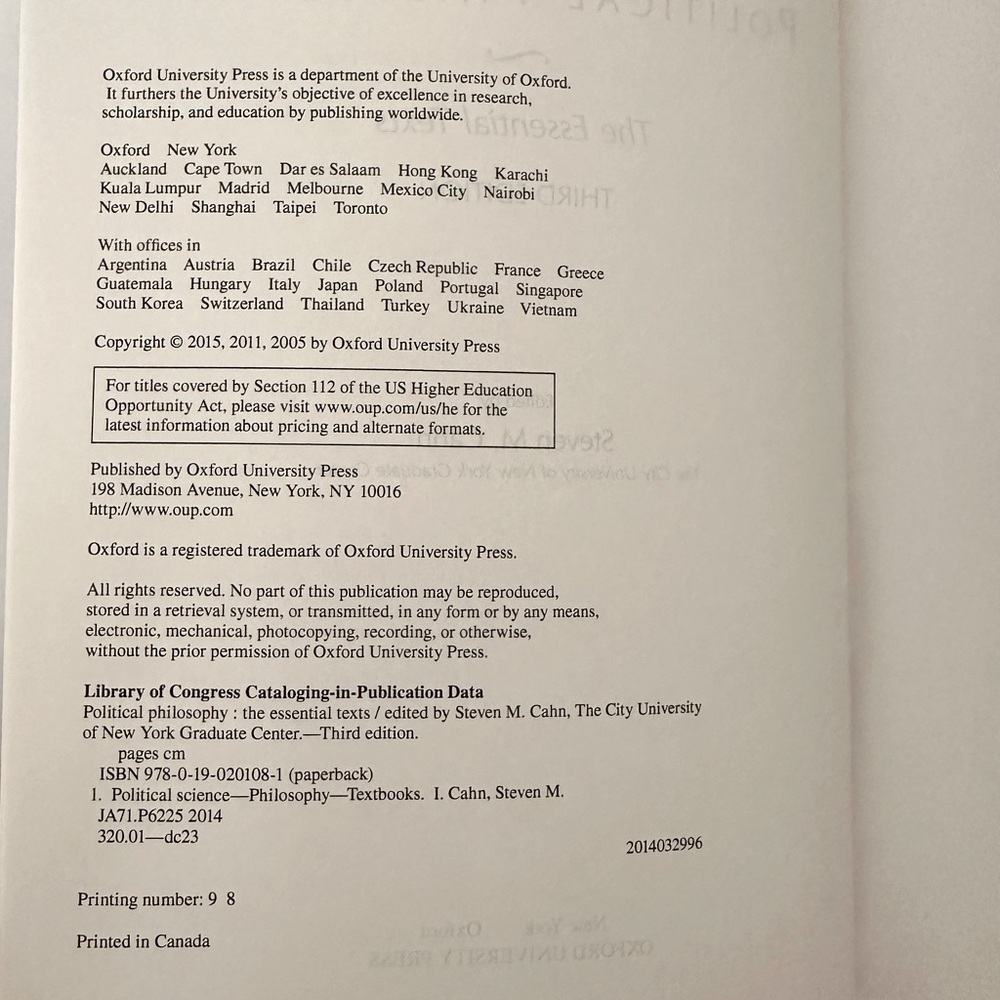 Oxford University Press is a department of the University of Oxford. It furthers the University's objective of excellence in research, scholarship, and education by publishing worldwide.

Oxford New York
Auckland Cape Town Dar es Salaam Hong Kong Karachi
Kuala Lumpur Madrid Melbourne Mexico City Nairobi
New Delhi Shanghai Taipei Toronto

With offices in
Argentina Austria Brazil Chile Czech Republic France Greece
Guatemala Hungary Italy Japan Poland Portugal Singapore
South Korea Switzerland Thailand Turkey Ukraine Vietnam

Copyright © 2015, 2011, 2005 by Oxford University Press

For titles covered by Section 112 of the US Higher Education Opportunity Act, please visit www.oup.com/us/he for the latest information about pricing and alternate formats.

Published by Oxford University Press
198 Madison Avenue, New York, NY 10016
http://www.oup.com

Oxford is a registered trademark of Oxford University Press.

All rights reserved. No part of this publication may be reproduced, stored in a retrieval system, or transmitted, in any form or by any means, electronic, mechanical, photocopying, recording, or otherwise, without the prior permission of Oxford University Press.

Library of Congress Cataloging-in-Publication Data
Political philosophy : the essential texts / edited by Steven M. Cahn, The City University of New York Graduate Center.—Third edition.
pages cm
ISBN 978-0-19-020108-1 (paperback)
1. Political science—Philosophy—Textbooks. I. Cahn, Steven M.
JA71.P6225 2014
320.01—dc23
2014032996

Printing number: 9 8

Printed in Canada